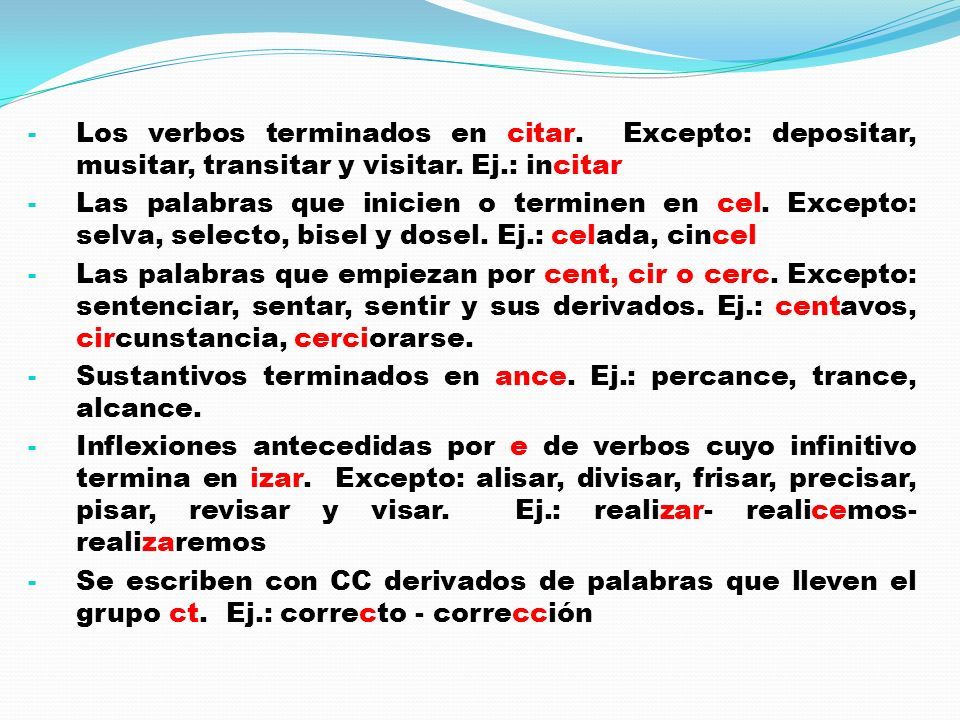 - Los verbos terminados en citar. Excepto: depositar, musitar, transitar y visitar. Ej.: incitar
- Las palabras que inicien o terminen en cel. Excepto: selva, selecto, bisel y dosel. Ej.: celada, cincel
- Las palabras que empiezan por cent, cir o cerc. Excepto: sentenciar, sentar, sentir y sus derivados. Ej.: centavos, circunstancia, cerciorarse.
- Sustantivos terminados en ance. Ej.: percance, trance, alcance.
- Inflexiones antecedidas por e de verbos cuyo infinitivo termina en izar. Excepto: alisar, divisar, frisar, precisar, pisar, revisar y visar. Ej.: realizar- realicemos- realizaremos
- Se escriben con CC derivados de palabras que lleven el grupo ct. Ej.: correcto - corrección